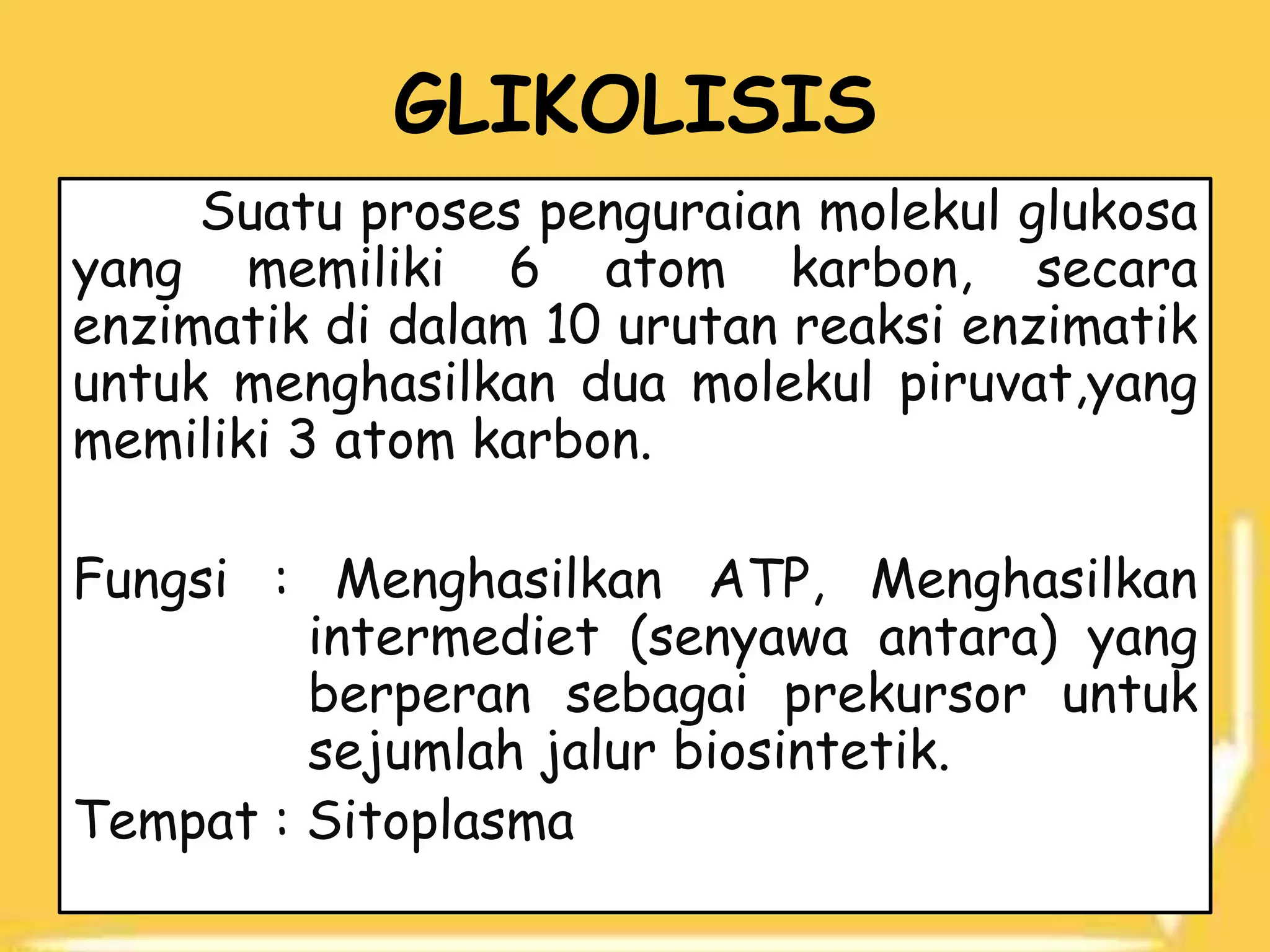 GLIKOLISIS

Suatu proses penguraian molekul glukosa yang memiliki 6 atom karbon, secara enzimatik di dalam 10 urutan reaksi enzimatik untuk menghasilkan dua molekul piruvat,yang memiliki 3 atom karbon.

Fungsi : Menghasilkan ATP, Menghasilkan intermediet (senyawa antara) yang berperan sebagai prekursor untuk sejumlah jalur biosintetik.

Tempat : Sitoplasma